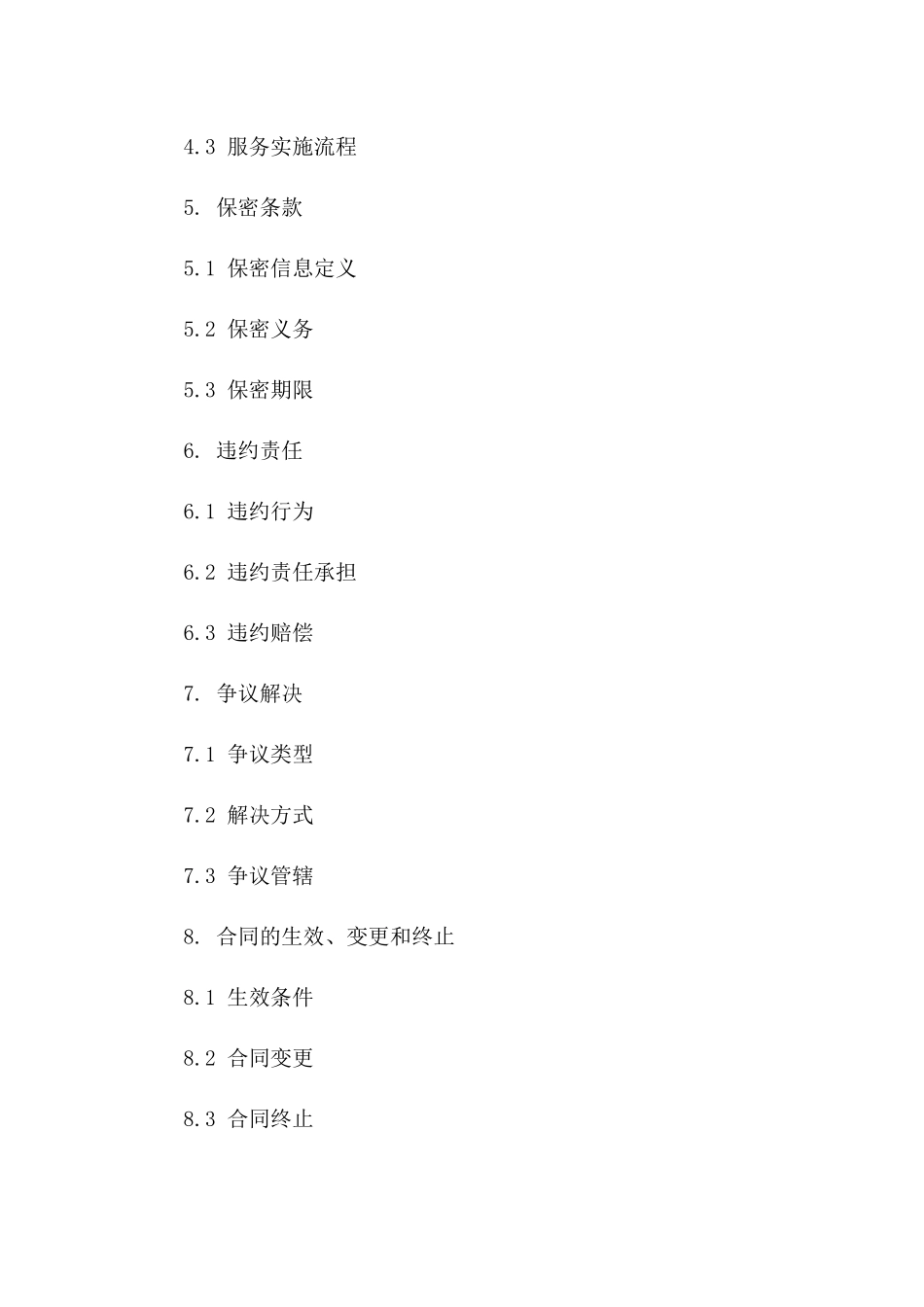 4.3 服务实施流程

5. 保密条款

5.1 保密信息定义

5.2 保密义务

5.3 保密期限

6. 违约责任

6.1 违约行为

6.2 违约责任承担

6.3 违约赔偿

7. 争议解决

7.1 争议类型

7.2 解决方式

7.3 争议管辖

8. 合同的生效、变更和终止

8.1 生效条件

8.2 合同变更

8.3 合同终止